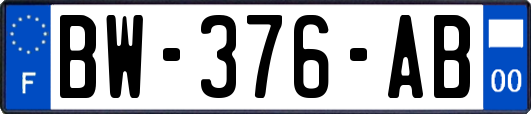 F

BW-376-AB

00